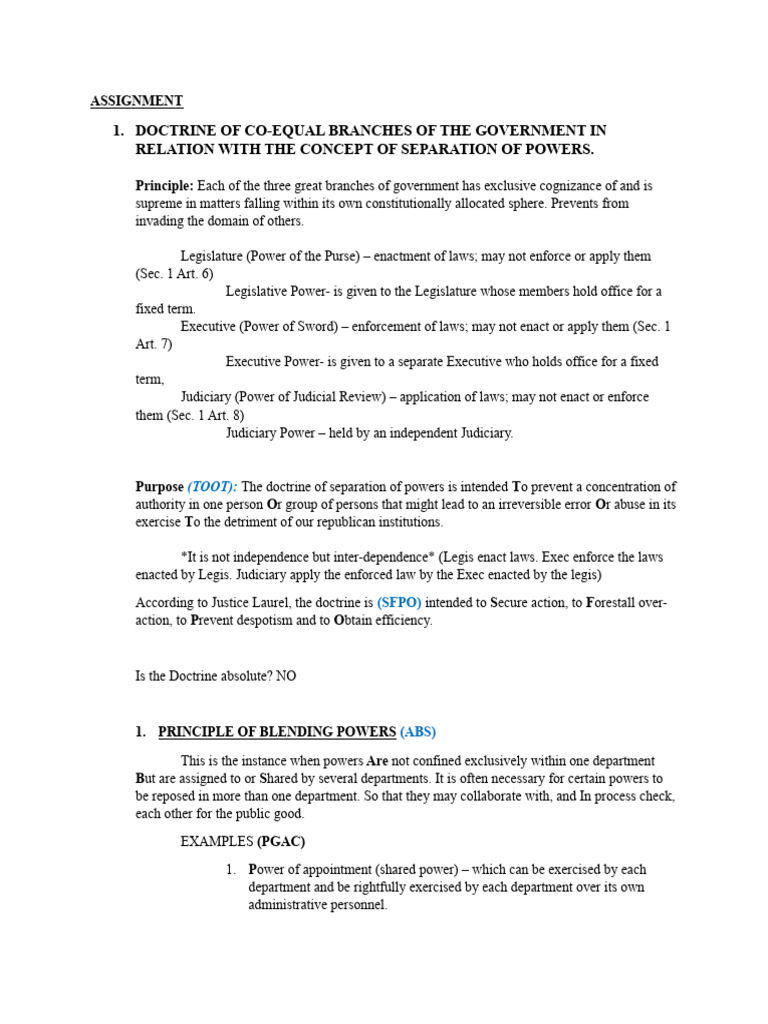 ASSIGNMENT

1. DOCTRINE OF CO-EQUAL BRANCHES OF THE GOVERNMENT IN RELATION WITH THE CONCEPT OF SEPARATION OF POWERS.

Principle: Each of the three great branches of government has exclusive cognizance of and is supreme in matters falling within its own constitutionally allocated sphere. Prevents from invading the domain of others.

Legislature (Power of the Purse) – enactment of laws; may not enforce or apply them (Sec. 1 Art. 6)

Legislative Power- is given to the Legislature whose members hold office for a fixed term.

Executive (Power of Sword) – enforcement of laws; may not enact or apply them (Sec. 1 Art. 7)

Executive Power- is given to a separate Executive who holds office for a fixed term,

Judiciary (Power of Judicial Review) – application of laws; may not enact or enforce them (Sec. 1 Art. 8)

Judiciary Power – held by an independent Judiciary.

Purpose (TOOT): The doctrine of separation of powers is intended To prevent a concentration of authority in one person Or group of persons that might lead to an irreversible error Or abuse in its exercise To the detriment of our republican institutions.

*It is not independence but inter-dependence* (Legis enact laws. Exec enforce the laws enacted by Legis. Judiciary apply the enforced law by the Exec enacted by the legis)

According to Justice Laurel, the doctrine is (SFPO) intended to Secure action, to Forestall over-action, to Prevent despotism and to Obtain efficiency.

Is the Doctrine absolute? NO

1. PRINCIPLE OF BLENDING POWERS (ABS)

This is the instance when powers Are not confined exclusively within one department But are assigned to or Shared by several departments. It is often necessary for certain powers to be reposed in more than one department. So that they may collaborate with, and In process check, each other for the public good.

EXAMPLES (PGAC)

1. Power of appointment (shared power) – which can be exercised by each department and be rightfully exercised by each department over its own administrative personnel.